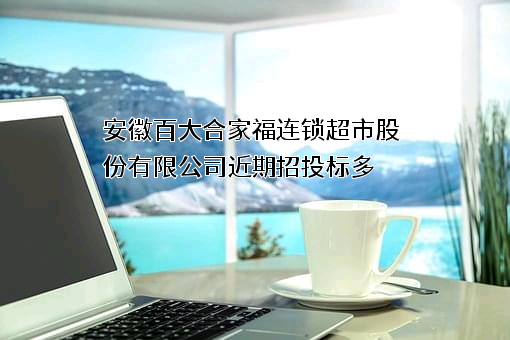 安徽百大合家福连锁超市股份有限公司近期招投标多